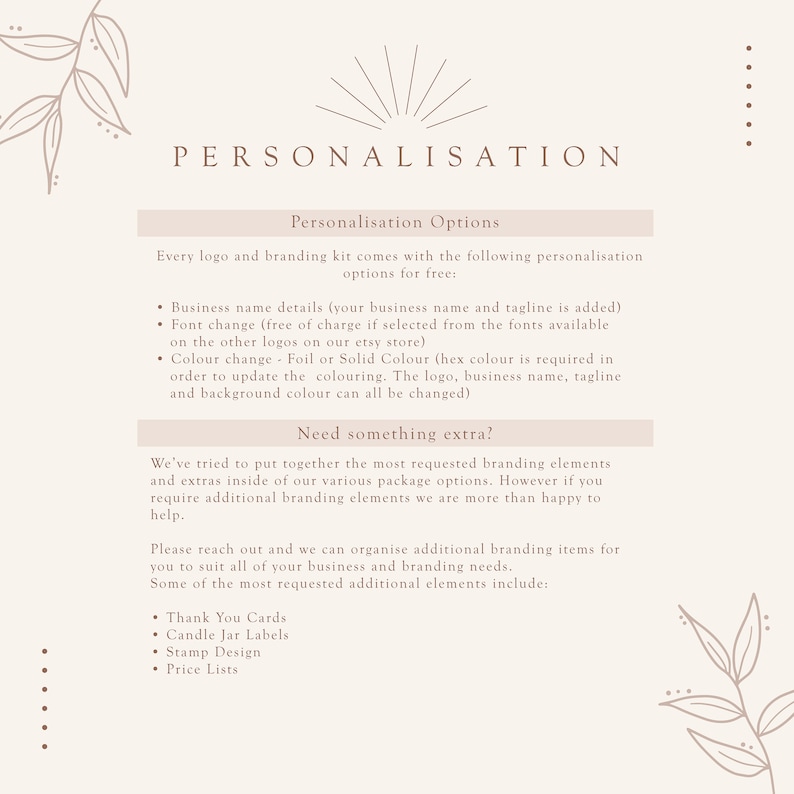 PERSONALISATION

Personalisation Options

Every logo and branding kit comes with the following personalisation options for free:

• Business name details (your business name and tagline is added)
• Font change (free of charge if selected from the fonts available on the other logos on our etsy store)
• Colour change - Foil or Solid Colour (hex colour is required in order to update the colouring. The logo, business name, tagline and background colour can all be changed)

Need something extra?

We've tried to put together the most requested branding elements and extras inside of our various package options. However if you require additional branding elements we are more than happy to help.

Please reach out and we can organise additional branding items for you to suit all of your business and branding needs.
Some of the most requested additional elements include:

• Thank You Cards
• Candle Jar Labels
• Stamp Design
• Price Lists